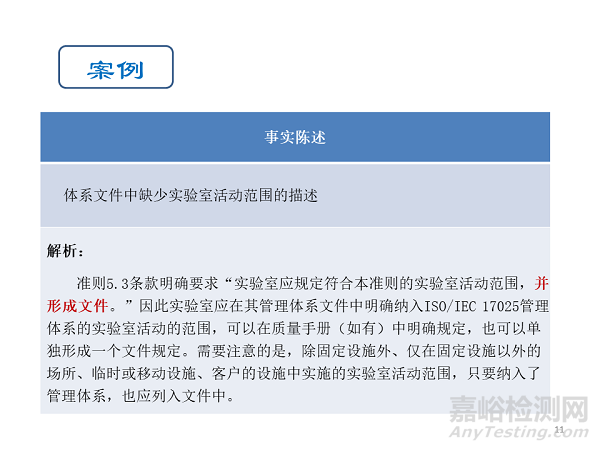 案例

事实陈述

体系文件中缺少实验室活动范围的描述

解析：

准则5.3条款明确要求“实验室应规定符合本准则的实验室活动范围，并形成文件。”因此实验室应在其管理体系文件中明确纳入ISO/IEC 17025管理体系的实验室活动的范围，可以在质量手册（如有）中明确规定，也可以单独形成一个文件规定。需要注意的是，除固定设施外、仅在固定设施以外的场所、临时或移动设施、客户的设施中实施的实验室活动范围，只要纳入了管理体系，也应列入文件中。

11

嘉峪检测网
AnyTesting.com